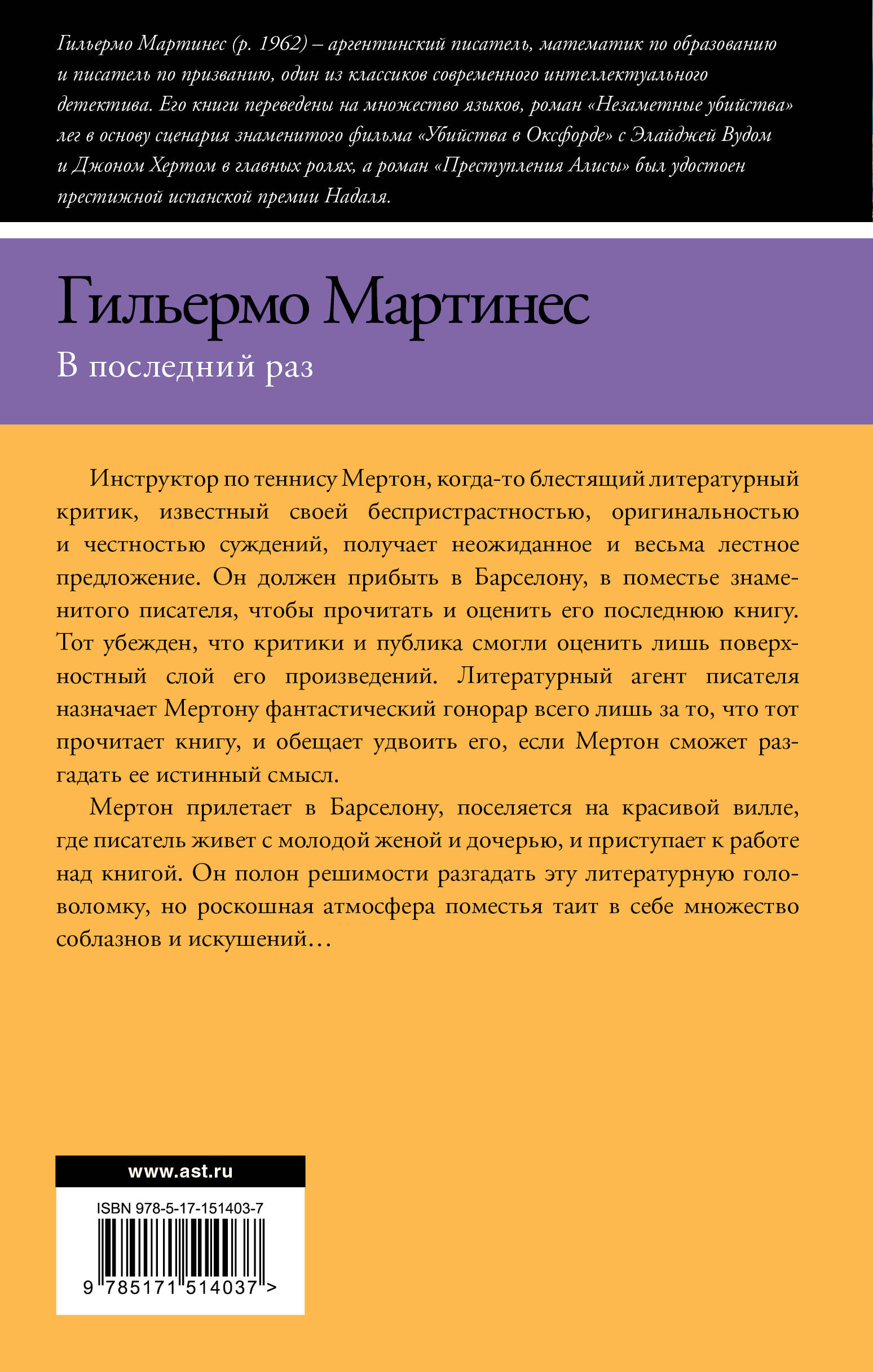 Гильермо Мартинес (р. 1962) – аргентинский писатель, математик по образованию и писатель по призванию, один из классиков современного интеллектуального детектива. Его книги переведены на множество языков, роман «Незаметные убийства» лег в основу сценария знаменитого фильма «Убийства в Оксфорде» с Элайджей Вудом и Джоном Хертом в главных ролях, а роман «Преступления Алисы» был удостоен престижной испанской премии Надаля.

Гильермо Мартинес

В последний раз

Инструктор по теннису Мертон, когда-то блестящий литературный критик, известный своей беспристрастностью, оригинальностью и честностью суждений, получает неожиданное и весьма лестное предложение. Он должен прибыть в Барселону, в поместье знаменитого писателя, чтобы прочитать и оценить его последнюю книгу. Тот убежден, что критики и публика смогли оценить лишь поверхностный слой его произведений. Литературный агент писателя назначает Мертону фантастический гонорар всего лишь за то, что тот прочитает книгу, и обещает удвоить его, если Мертон сможет разгадать ее истинный смысл.

Мертон прилетает в Барселону, поселяется на красивой вилле, где писатель живет с молодой женой и дочерью, и приступает к работе над книгой. Он полон решимости разгадать эту литературную головоломку, но роскошная атмосфера поместья таит в себе множество соблазнов и искушений…

www.ast.ru

ISBN 978-5-17-151403-7

9 785171 514037 >